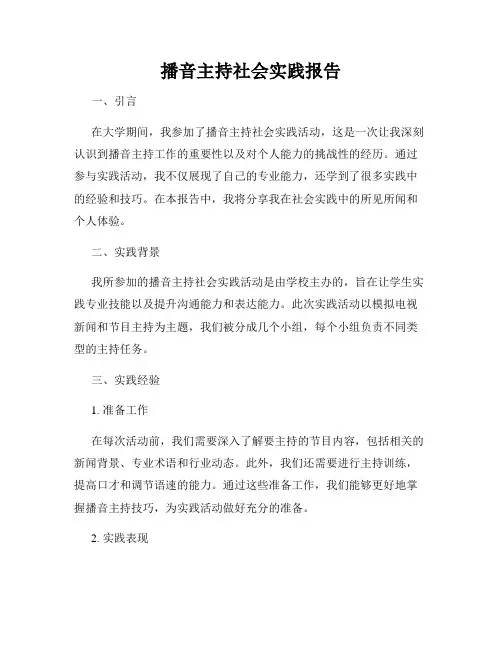 播音主持社会实践报告

一、引言

在大学期间，我参加了播音主持社会实践活动，这是一次让我深刻认识到播音主持工作的重要性以及对个人能力的挑战性的经历。通过参与实践活动，我不仅展现了自己的专业能力，还学到了很多实践中的经验和技巧。在本报告中，我将分享我在社会实践中的所见所闻和个人体验。

二、实践背景

我所参加的播音主持社会实践活动是由学校主办的，旨在让学生实践专业技能以及提升沟通能力和表达能力。此次实践活动以模拟电视新闻和节目主持为主题，我们被分成几个小组，每个小组负责不同类型的主持任务。

三、实践经验

1. 准备工作

在每次活动前，我们需要深入了解要主持的节目内容，包括相关的新闻背景、专业术语和行业动态。此外，我们还需要进行主持训练，提高口才和调节语速的能力。通过这些准备工作，我们能够更好地掌握播音主持技巧，为实践活动做好充分的准备。

2. 实践表现